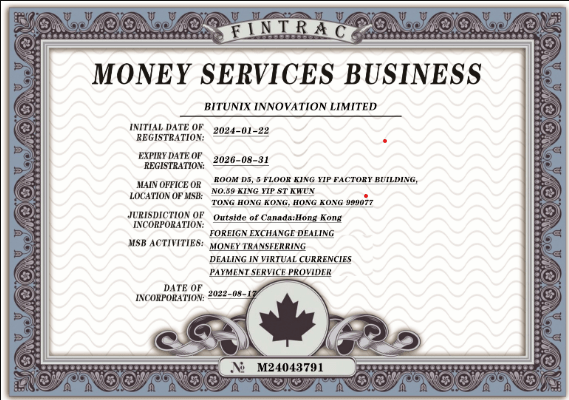 FINTRAC

MONEY SERVICES BUSINESS

BITUNIX INNOVATION LIMITED

INITIAL DATE OF REGISTRATION: 2024-01-22

EXPIRY DATE OF REGISTRATION: 2026-08-31

MAIN OFFICE OR LOCATION OF MSB: ROOM D5, 5 FLOOR KING YIP FACTORY BUILDING, NO.59 KING YIP ST KWUN TONG HONG KONG, HONG KONG 999077

JURISDICTION OF INCORPORATION: Outside of Canada:Hong Kong

MSB ACTIVITIES: FOREIGN EXCHANGE DEALING
MONEY TRANSFERRING
DEALING IN VIRTUAL CURRENCIES
PAYMENT SERVICE PROVIDER

DATE OF INCORPORATION: 2022-08-17

№ M24043791